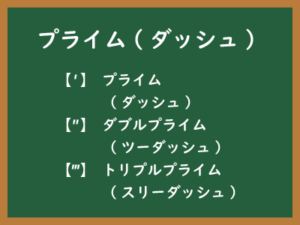 プライム（ダッシュ）

【′】 プライム
（ダッシュ）
【″】 ダブルプライム
（ツーダッシュ）
【‴】 トリプルプライム
（スリーダッシュ）